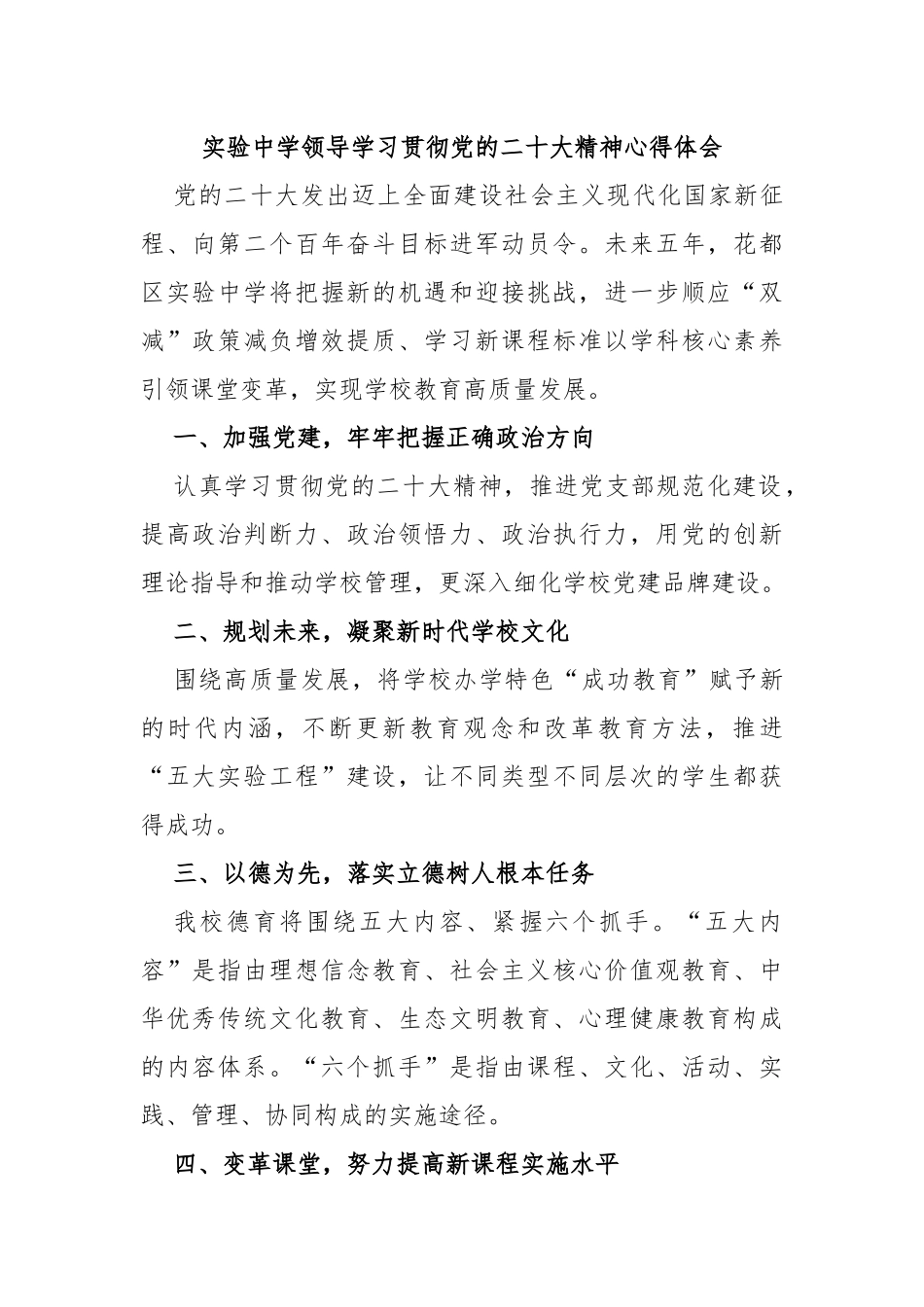 实验中学领导学习贯彻党的二十大精神心得体会

党的二十大发出迈上全面建设社会主义现代化国家新征程、向第二个百年奋斗目标进军动员令。未来五年，花都区实验中学将把握新的机遇和迎接挑战，进一步顺应“双减”政策减负增效提质、学习新课程标准以学科核心素养引领课堂变革，实现学校教育高质量发展。

一、加强党建，牢牢把握正确政治方向

认真学习贯彻党的二十大精神，推进党支部规范化建设，提高政治判断力、政治领悟力、政治执行力，用党的创新理论指导和推动学校管理，更深入细化学校党建品牌建设。

二、规划未来，凝聚新时代学校文化

围绕高质量发展，将学校办学特色“成功教育”赋予新的时代内涵，不断更新教育观念和改革教育方法，推进“五大实验工程”建设，让不同类型不同层次的学生都获得成功。

三、以德为先，落实立德树人根本任务

我校德育将围绕五大内容、紧握六个抓手。“五大内容”是指由理想信念教育、社会主义核心价值观教育、中华优秀传统文化教育、生态文明教育、心理健康教育构成的内容体系。“六个抓手”是指由课程、文化、活动、实践、管理、协同构成的实施途径。

四、变革课堂，努力提高新课程实施水平